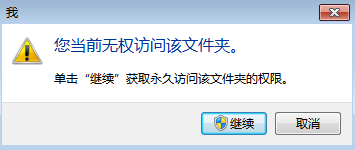 我

您当前无权访问该文件夹。

单击“继续”获取永久访问该文件夹的权限。

继续

取消